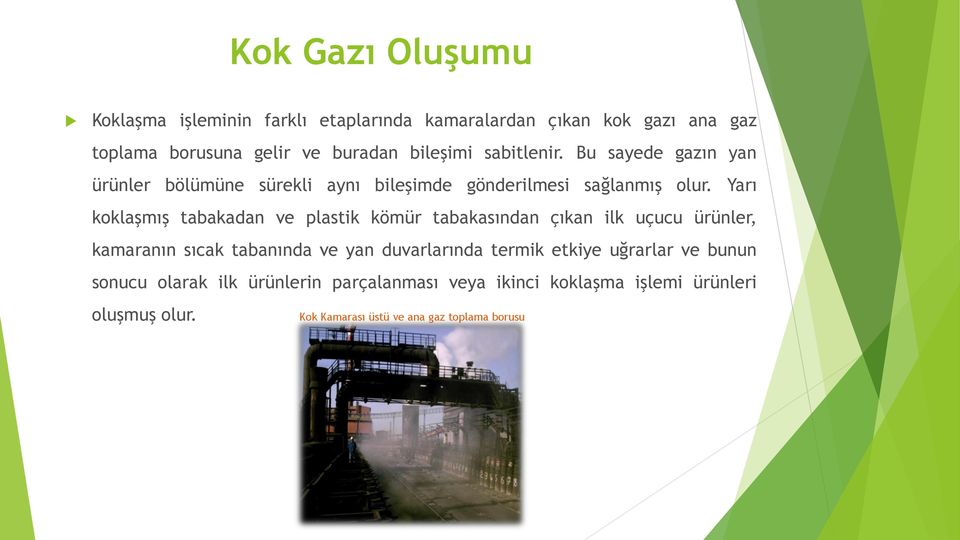 Kok Gazı Oluşumu

Koklaşma işleminin farklı etaplarında kamaralardan çıkan kok gazı ana gaz toplama borusuna gelir ve buradan bileşimi sabitlenir. Bu sayede gazın yan ürünler bölümüne sürekli aynı bileşimde gönderilmesi sağlanmış olur. Yarı koklaşmış tabakadan ve plastik kömür tabakasından çıkan ilk uçucu ürünler, kamaranın sıcak tabanında ve yan duvarlarında termik etkiye uğrarlar ve bunun sonucu olarak ilk ürünlerin parçalanması veya ikinci koklaşma işlemi ürünleri oluşmuş olur.

Kok Kamarası üstü ve ana gaz toplama borusu